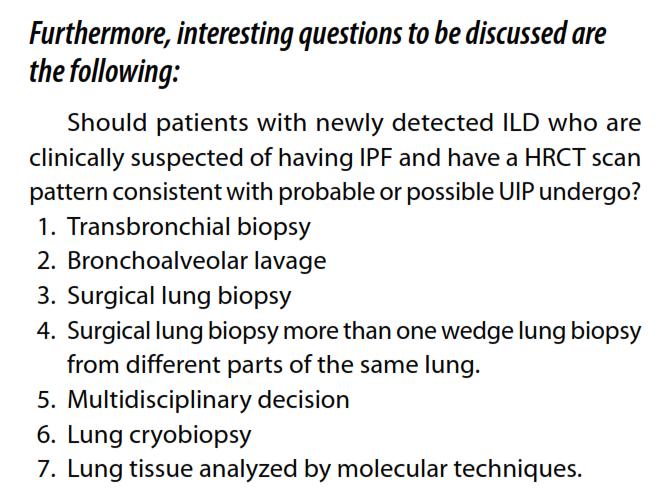 Furthermore, interesting questions to be discussed are the following:

Should patients with newly detected ILD who are clinically suspected of having IPF and have a HRCT scan pattern consistent with probable or possible UIP undergo?
1. Transbronchial biopsy
2. Bronchoalveolar lavage
3. Surgical lung biopsy
4. Surgical lung biopsy more than one wedge lung biopsy from different parts of the same lung.
5. Multidisciplinary decision
6. Lung cryobiopsy
7. Lung tissue analyzed by molecular techniques.